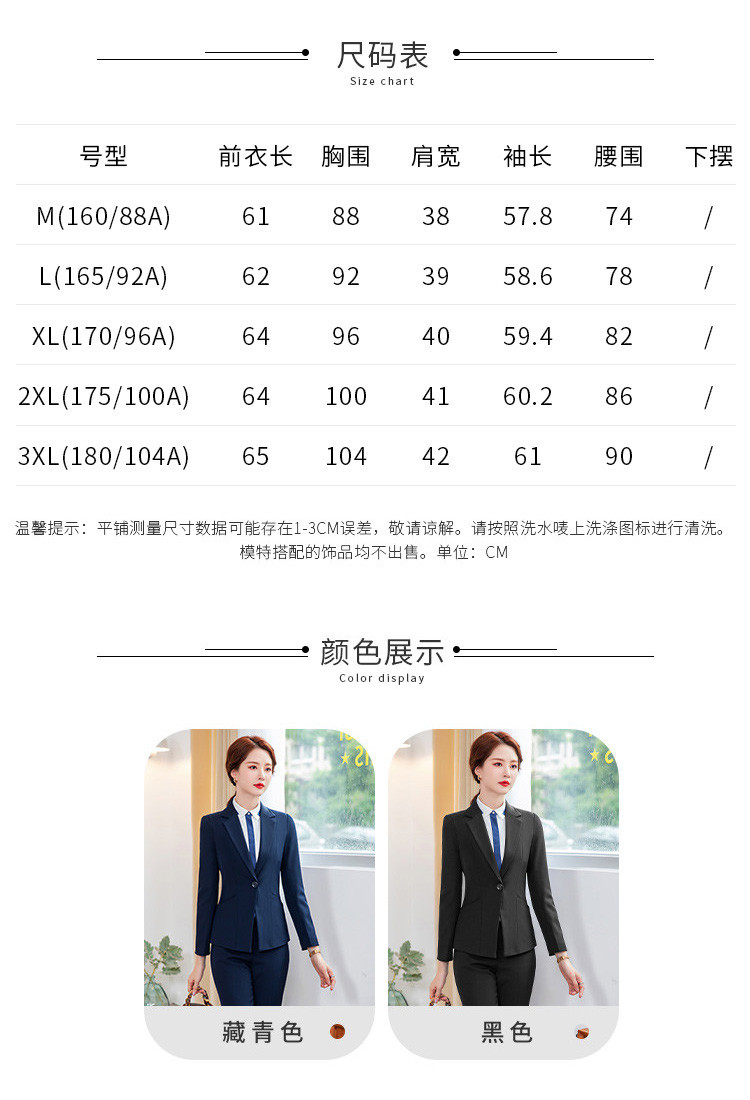 尺码表
Size chart

| 号型 | 前衣长 | 胸围 | 肩宽 | 袖长 | 腰围 | 下摆 |
|---|---|---|---|---|---|---|
| M(160/88A) | 61 | 88 | 38 | 57.8 | 74 | / |
| L(165/92A) | 62 | 92 | 39 | 58.6 | 78 | / |
| XL(170/96A) | 64 | 96 | 40 | 59.4 | 82 | / |
| 2XL(175/100A) | 64 | 100 | 41 | 60.2 | 86 | / |
| 3XL(180/104A) | 65 | 104 | 42 | 61 | 90 | / |

温馨提示：平铺测量尺寸数据可能存在1-3CM误差，敬请谅解。请按照洗水唛上洗涤图标进行清洗。模特搭配的饰品均不出售。单位：CM

颜色展示
Color display

藏青色

黑色